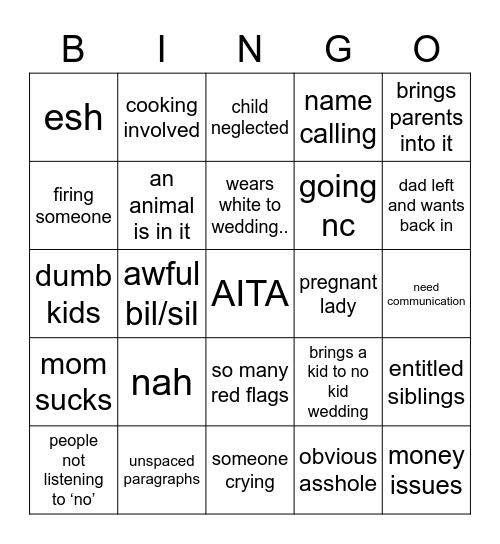 | B | I | N | G | O |
|---|---|---|---|---|
| esh | cooking involved | child neglected | name calling | brings parents into it |
| firing someone | an animal is in it | wears white to wedding.. | going nc | dad left and wants back in |
| dumb kids | awful bil/sil | AITA | pregnant lady | need communication |
| mom sucks | nah | so many red flags | brings a kid to no kid wedding | entitled siblings |
| people not listening to ‘no’ | unspaced paragraphs | someone crying | obvious asshole | money issues |